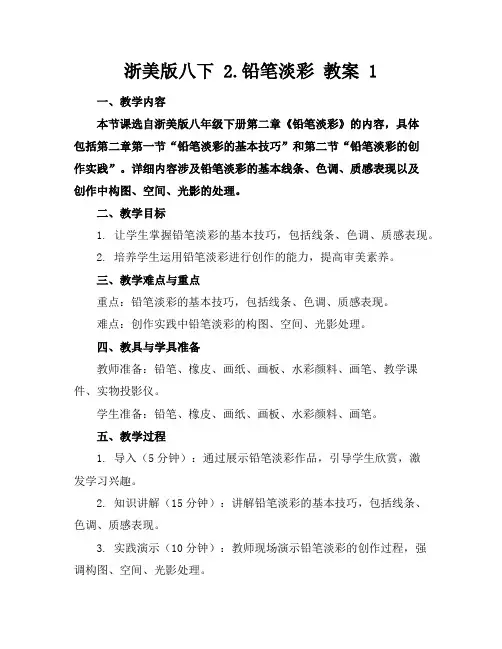 浙美版八下 2.铅笔淡彩 教案 1

一、教学内容

本节课选自浙美版八年级下册第二章《铅笔淡彩》的内容，具体包括第二章第一节“铅笔淡彩的基本技巧”和第二节“铅笔淡彩的创作实践”。详细内容涉及铅笔淡彩的基本线条、色调、质感表现以及创作中构图、空间、光影的处理。

二、教学目标

1. 让学生掌握铅笔淡彩的基本技巧，包括线条、色调、质感表现。

2. 培养学生运用铅笔淡彩进行创作的能力，提高审美素养。

三、教学难点与重点

重点：铅笔淡彩的基本技巧，包括线条、色调、质感表现。

难点：创作实践中铅笔淡彩的构图、空间、光影处理。

四、教具与学具准备

教师准备：铅笔、橡皮、画纸、画板、水彩颜料、画笔、教学课件、实物投影仪。

学生准备：铅笔、橡皮、画纸、画板、水彩颜料、画笔。

五、教学过程

1. 导入（5 分钟）：通过展示铅笔淡彩作品，引导学生欣赏，激发学习兴趣。

2. 知识讲解（15 分钟）：讲解铅笔淡彩的基本技巧，包括线条、色调、质感表现。

3. 实践演示（10 分钟）：教师现场演示铅笔淡彩的创作过程，强调构图、空间、光影处理。